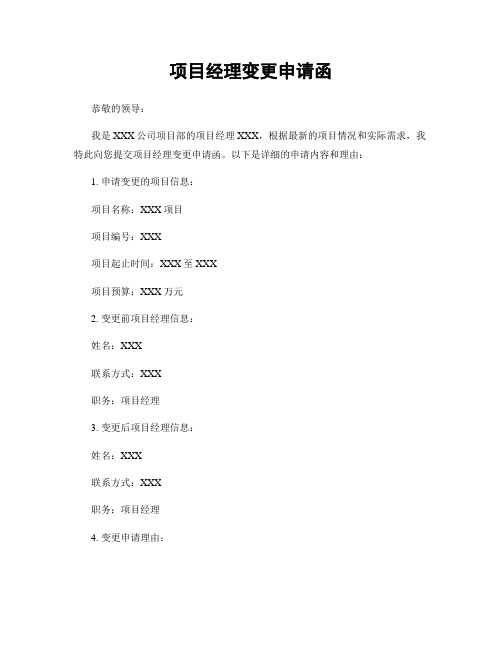 项目经理变更申请函

恭敬的领导：

我是 XXX 公司项目部的项目经理 XXX，根据最新的项目情况和实际需求，我特此向您提交项目经理变更申请函。以下是详细的申请内容和理由：

1. 申请变更的项目信息：

项目名称：XXX 项目

项目编号：XXX

项目起止时间：XXX 至 XXX

项目预算：XXX 万元

2. 变更前项目经理信息：

姓名：XXX

联系方式：XXX

职务：项目经理

3. 变更后项目经理信息：

姓名：XXX

联系方式：XXX

职务：项目经理

4. 变更申请理由：